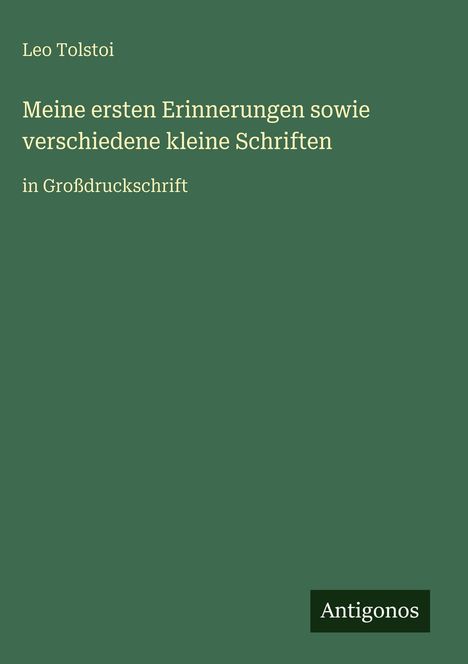 Leo Tolstoi

Meine ersten Erinnerungen sowie verschiedene kleine Schriften

in Großdruckschrift

Antigonos